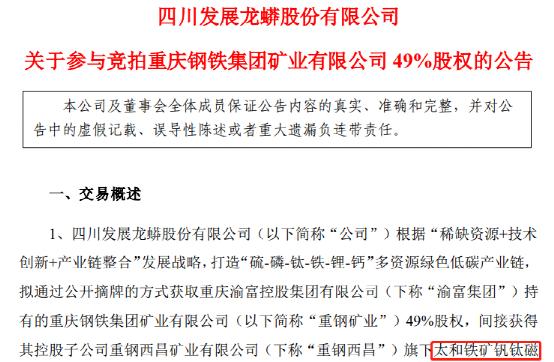 四川发展龙蟒股份有限公司

关于参与竞拍重庆钢铁集团矿业有限公司 49%股权的公告

本公司及董事会全体成员保证公告内容的真实、准确和完整，并对公告中的虚假记载、误导性陈述或者重大遗漏负连带责任。

一、交易概述

1、四川发展龙蟒股份有限公司（以下简称“公司”）根据“稀缺资源+技术创新+产业链整合”发展战略，打造“硫-磷-钛-铁-锂-钙”多资源绿色低碳产业链，拟通过公开摘牌的方式获取重庆渝富控股集团有限公司（下称“渝富集团”）持有的重庆钢铁集团矿业有限公司（以下简称“重钢矿业”）49%股权，间接获得其控股子公司重钢西昌矿业有限公司（下称“重钢西昌”）旗下太和铁矿钒钛磁